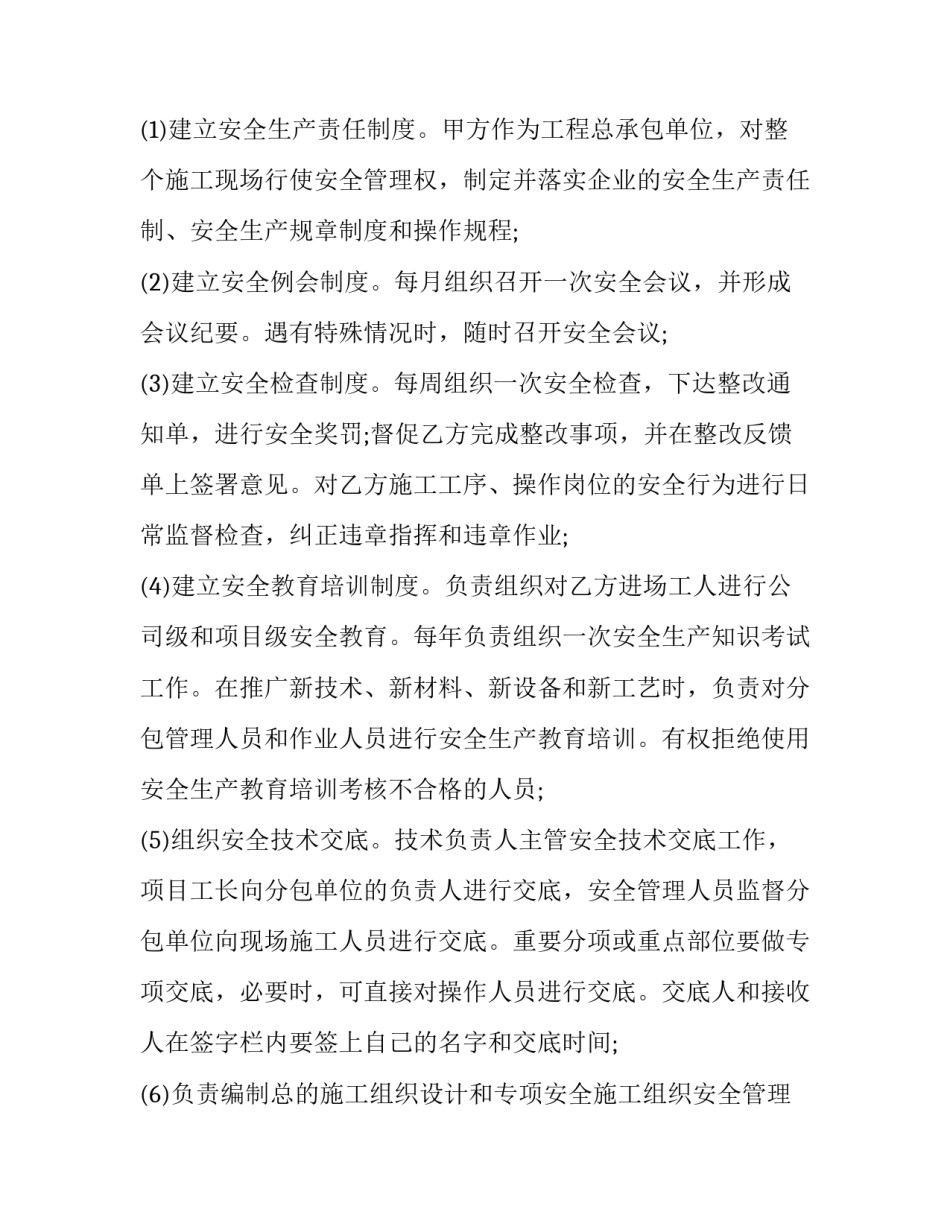 (1)建立安全生产责任制度。甲方作为工程总承包单位，对整个施工现场行使安全管理权，制定并落实企业的安全生产责任制、安全生产规章制度和操作规程;

(2)建立安全例会制度。每月组织召开一次安全会议，并形成会议纪要。遇有特殊情况时，随时召开安全会议;

(3)建立安全检查制度。每周组织一次安全检查，下达整改通知单，进行安全奖罚;督促乙方完成整改事项，并在整改反馈单上签署意见。对乙方施工工序、操作岗位的安全行为进行日常监督检查，纠正违章指挥和违章作业;

(4)建立安全教育培训制度。负责组织对乙方进场工人进行公司级和项目级安全教育。每年负责组织一次安全生产知识考试工作。在推广新技术、新材料、新设备和新工艺时，负责对分包管理人员和作业人员进行安全生产教育培训。有权拒绝使用安全生产教育培训考核不合格的人员;

(5)组织安全技术交底。技术负责人主管安全技术交底工作，项目工长向分包单位的负责人进行交底，安全管理人员监督分包单位向现场施工人员进行交底。重要分项或重点部位要做专项交底，必要时，可直接对操作人员进行交底。交底人和接收人在签字栏内要签上自己的名字和交底时间;

(6)负责编制总的施工组织设计和专项安全施工组织安全管理